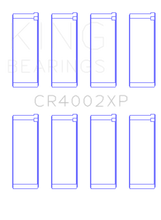 KING
BEARINGS

CR4002XP